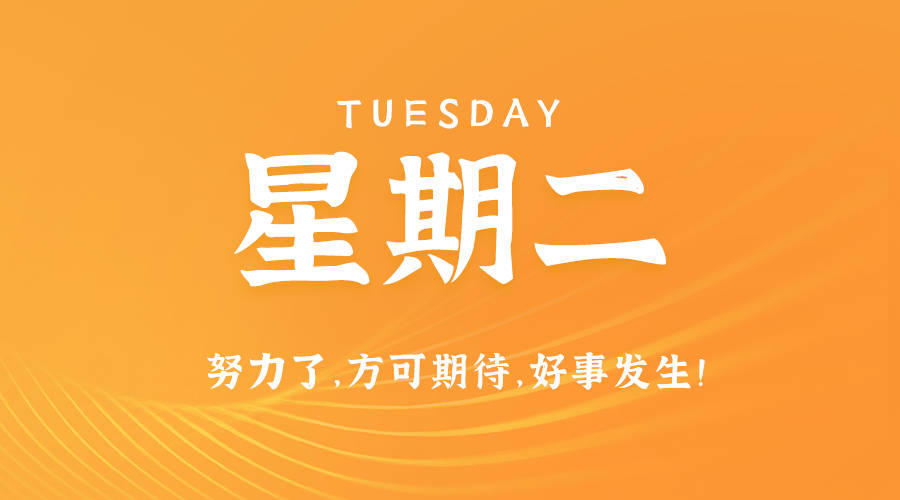 TUESDAY

星期二

努力了,方可期待,好事发生!